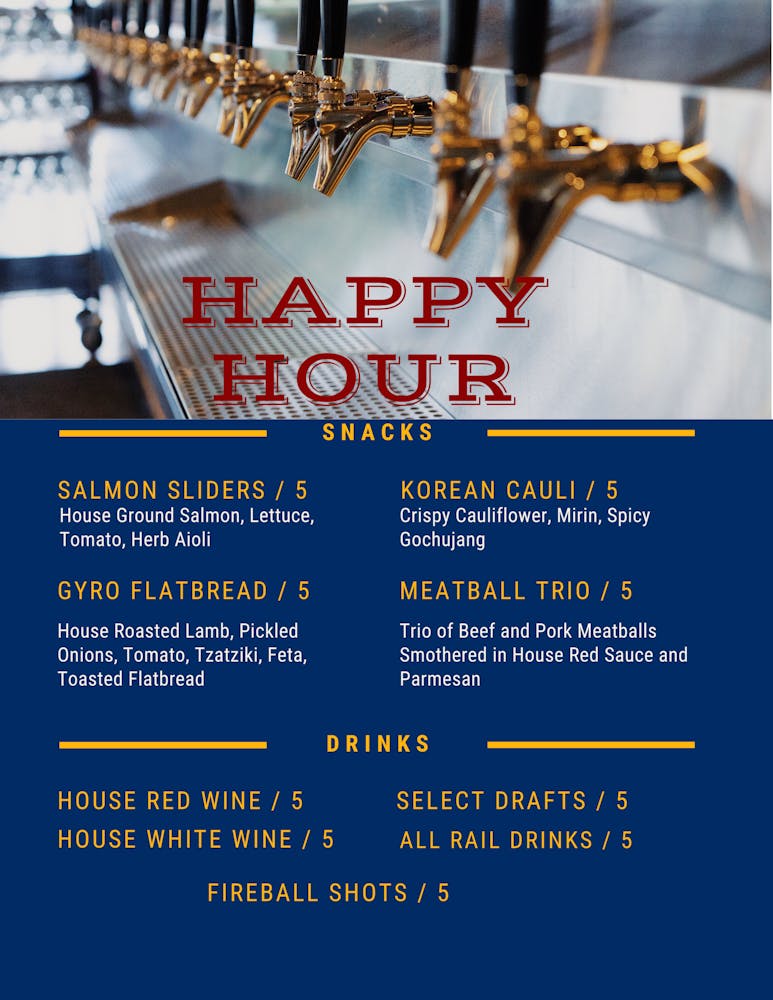 HAPPY HOUR

SNACKS

SALMON SLIDERS / 5
House Ground Salmon, Lettuce, Tomato, Herb Aioli

GYRO FLATBREAD / 5
House Roasted Lamb, Pickled Onions, Tomato, Tzatziki, Feta, Toasted Flatbread

KOREAN CAULI / 5
Crispy Cauliflower, Mirin, Spicy Gochujang

MEATBALL TRIO / 5
Trio of Beef and Pork Meatballs Smothered in House Red Sauce and Parmesan

DRINKS

HOUSE RED WINE / 5
HOUSE WHITE WINE / 5

SELECT DRAFTS / 5
ALL RAIL DRINKS / 5

FIREBALL SHOTS / 5